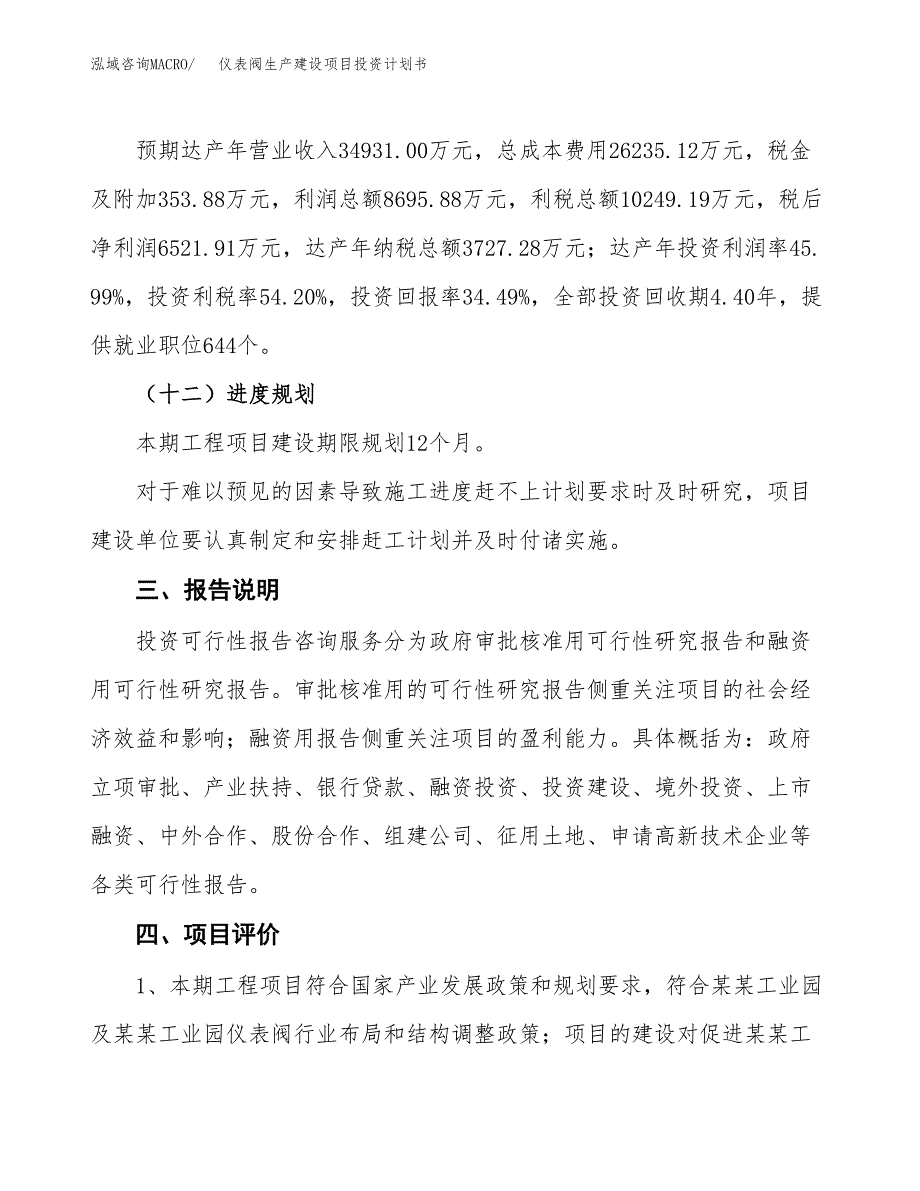 泓域咨询MACRO/　仪表阀生产建设项目投资计划书

预期达产年营业收入34931.00万元，总成本费用26235.12万元，税金及附加353.88万元，利润总额8695.88万元，利税总额10249.19万元，税后净利润6521.91万元，达产年纳税总额3727.28万元；达产年投资利润率45.99%，投资利税率54.20%，投资回报率34.49%，全部投资回收期4.40年，提供就业职位644个。

（十二）进度规划

本期工程项目建设期限规划12个月。

对于难以预见的因素导致施工进度赶不上计划要求时及时研究，项目建设单位要认真制定和安排赶工计划并及时付诸实施。

三、报告说明

投资可行性报告咨询服务分为政府审批核准用可行性研究报告和融资用可行性研究报告。审批核准用的可行性研究报告侧重关注项目的社会经济效益和影响；融资用报告侧重关注项目的盈利能力。具体概括为：政府立项审批、产业扶持、银行贷款、融资投资、投资建设、境外投资、上市融资、中外合作、股份合作、组建公司、征用土地、申请高新技术企业等各类可行性报告。

四、项目评价

1、本期工程项目符合国家产业发展政策和规划要求，符合某某工业园及某某工业园仪表阀行业布局和结构调整政策；项目的建设对促进某某工